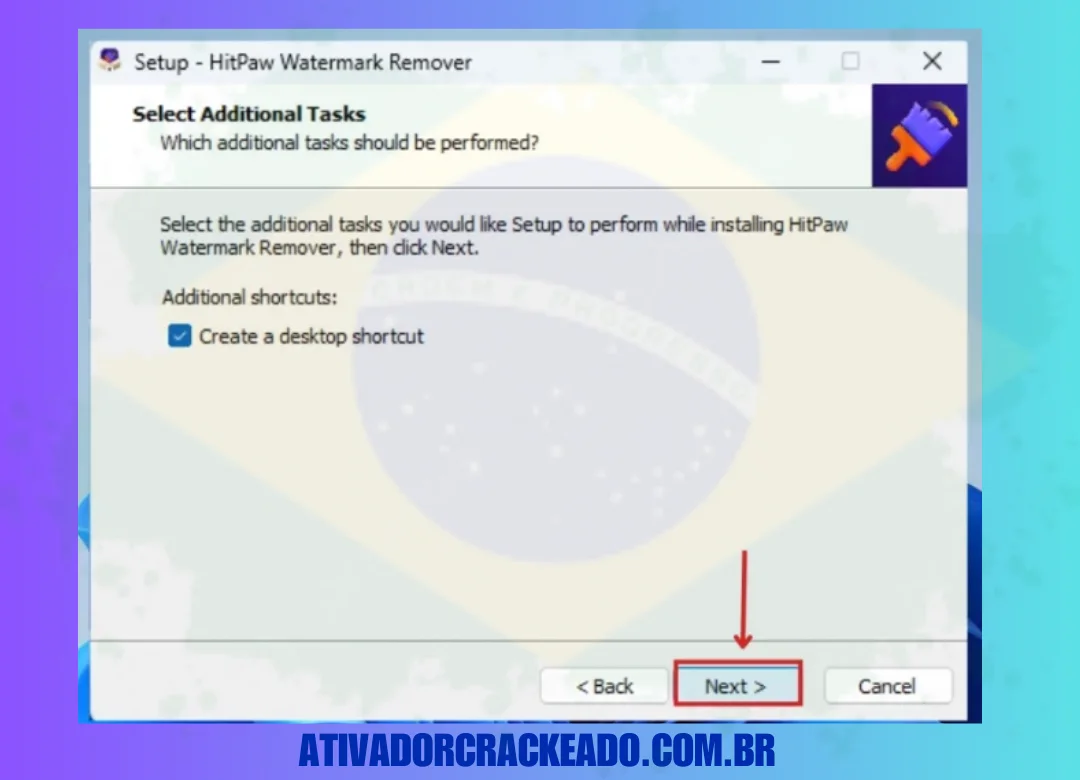 Setup - HitPaw Watermark Remover

Select Additional Tasks
Which additional tasks should be performed?

Select the additional tasks you would like Setup to perform while installing HitPaw Watermark Remover, then click Next.

Additional shortcuts:

Create a desktop shortcut

< Back
Next >
Cancel

ATIVADORCRACKEADO.COM.BR